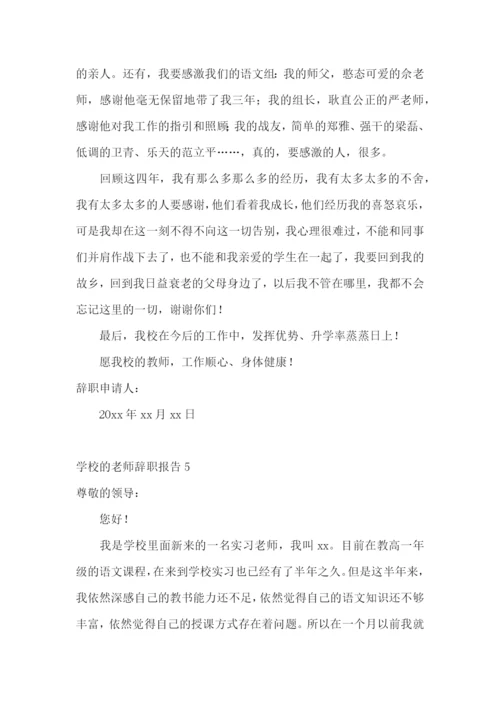 的亲人。还有，我要感激我们的语文组：我的师父，憨态可爱的余老师，感谢他毫无保留地带了我三年；我的组长，耿直公正的严老师，感谢他对我工作的指引和照顾；我的战友，简单的郑雅、强干的梁磊、低调的卫青、乐天的范立平……，真的，要感激的人，很多。

回顾这四年，我有那么多那么多的经历，我有太多太多的不舍，我有太多太多的人要感谢，他们看着我成长，他们经历我的喜怒哀乐，可是我却在这一刻不得不向这一切告别，我心理很难过，不能和同事们并肩作战下去了，也不能和我亲爱的学生在一起了，我要回到我的故乡，回到我日益衰老的父母身边了，以后我不管在哪里，我都不会忘记这里的一切，谢谢你们！

最后，我校在今后的工作中，发挥优势、升学率蒸蒸日上！

愿我校的教师，工作顺心、身体健康！

辞职申请人：

20xx 年 xx 月 xx 日

学校的老师辞职报告 5

尊敬的领导：

您好！

我是学校里面新来的一名实习老师，我叫 xx。目前在教高一年级的语文课程，在来到学校实习也已经有了半年之久。但是这半年来，我依然深感自己的教书能力还不足，依然觉得自己的语文知识还不够丰富，依然觉得自己的授课方式存在着问题。所以在一个月以前我就